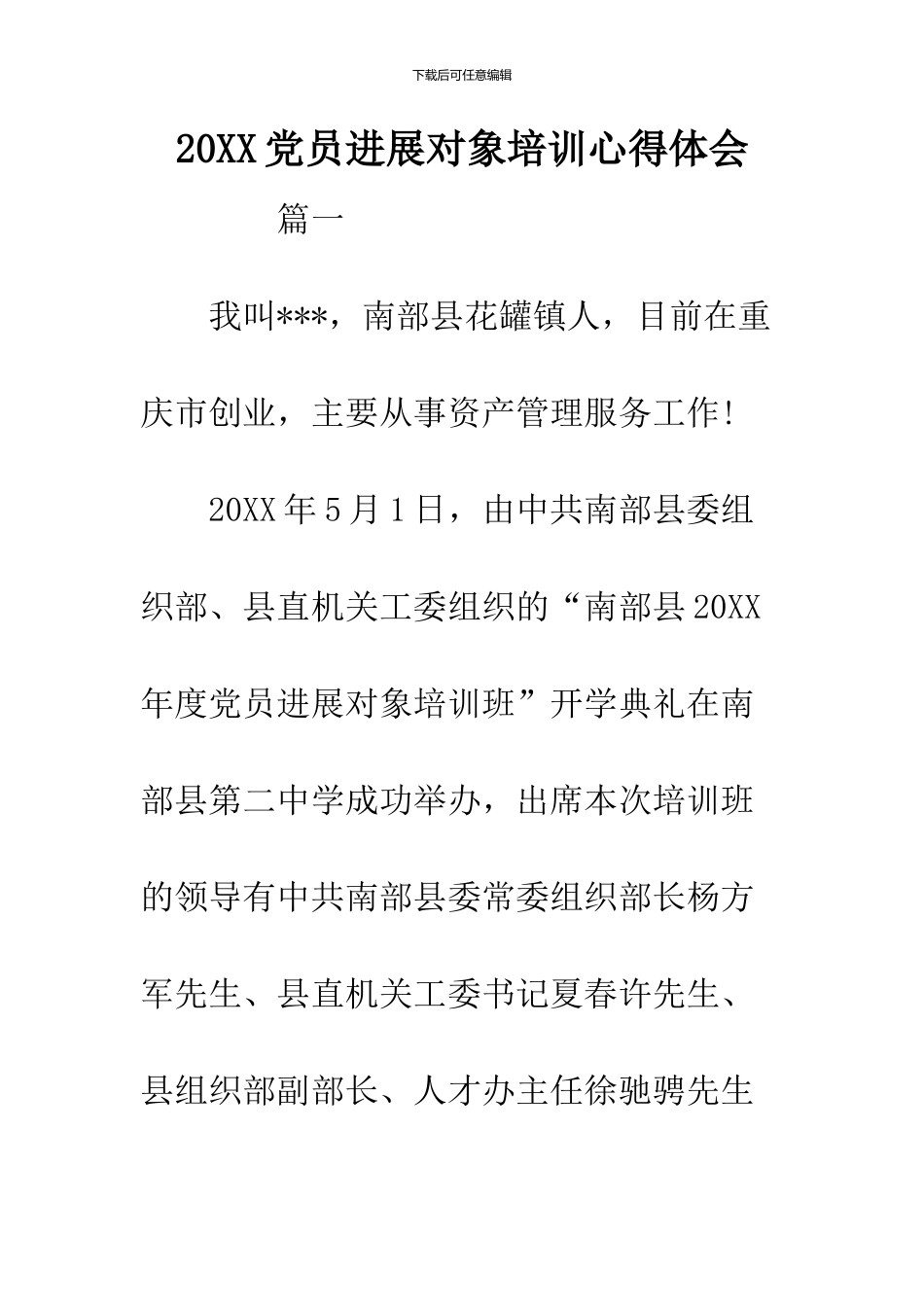 下载后可任意编辑

20XX党员进展对象培训心得体会

篇一

我叫***，南部县花罐镇人，目前在重庆市创业，主要从事资产管理服务工作!

20XX年5月1日，由中共南部县委组织部、县直机关工委组织的“南部县20XX年度党员进展对象培训班”开学典礼在南部县第二中学成功举办，出席本次培训班的领导有中共南部县委常委组织部长杨方军先生、县直机关工委书记夏春许先生、县组织部副部长、人才办主任徐驰骋先生